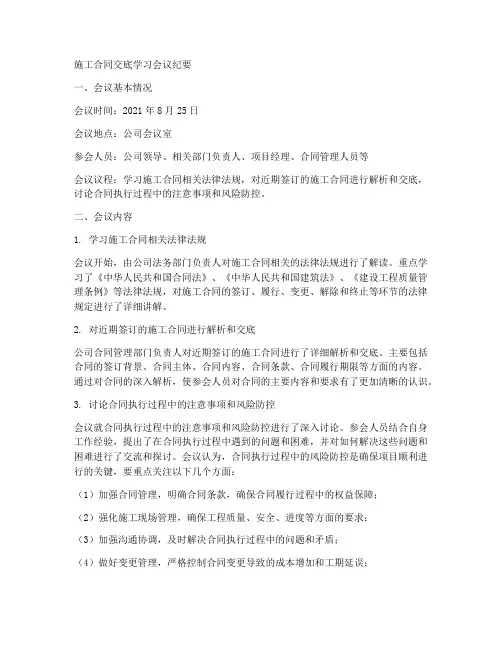 施工合同交底学习会议纪要

一、会议基本情况

会议时间：2021 年 8 月 25 日

会议地点：公司会议室

参会人员：公司领导、相关部门负责人、项目经理、合同管理人员等

会议议程：学习施工合同相关法律法规，对近期签订的施工合同进行解析和交底，讨论合同执行过程中的注意事项和风险防控。

二、会议内容

1. 学习施工合同相关法律法规

会议开始，由公司法务部门负责人对施工合同相关的法律法规进行了解读。重点学习了《中华人民共和国合同法》、《中华人民共和国建筑法》、《建设工程质量管理条例》等法律法规，对施工合同的签订、履行、变更、解除和终止等环节的法律规定进行了详细讲解。

2. 对近期签订的施工合同进行解析和交底

公司合同管理部门负责人对近期签订的施工合同进行了详细解析和交底。主要包括合同的签订背景、合同主体、合同内容、合同条款、合同履行期限等方面的内容。通过对合同的深入解析，使参会人员对合同的主要内容和要求有了更加清晰的认识。

3. 讨论合同执行过程中的注意事项和风险防控

会议就合同执行过程中的注意事项和风险防控进行了深入讨论。参会人员结合自身工作经验，提出了在合同执行过程中遇到的问题和困难，并对如何解决这些问题和困难进行了交流和探讨。会议认为，合同执行过程中的风险防控是确保项目顺利进行的关键，要重点关注以下几个方面：

（1）加强合同管理，明确合同条款，确保合同履行过程中的权益保障；

（2）强化施工现场管理，确保工程质量、安全、进度等方面的要求；

（3）加强沟通协调，及时解决合同执行过程中的问题和矛盾；

（4）做好变更管理，严格控制合同变更导致的成本增加和工期延误；